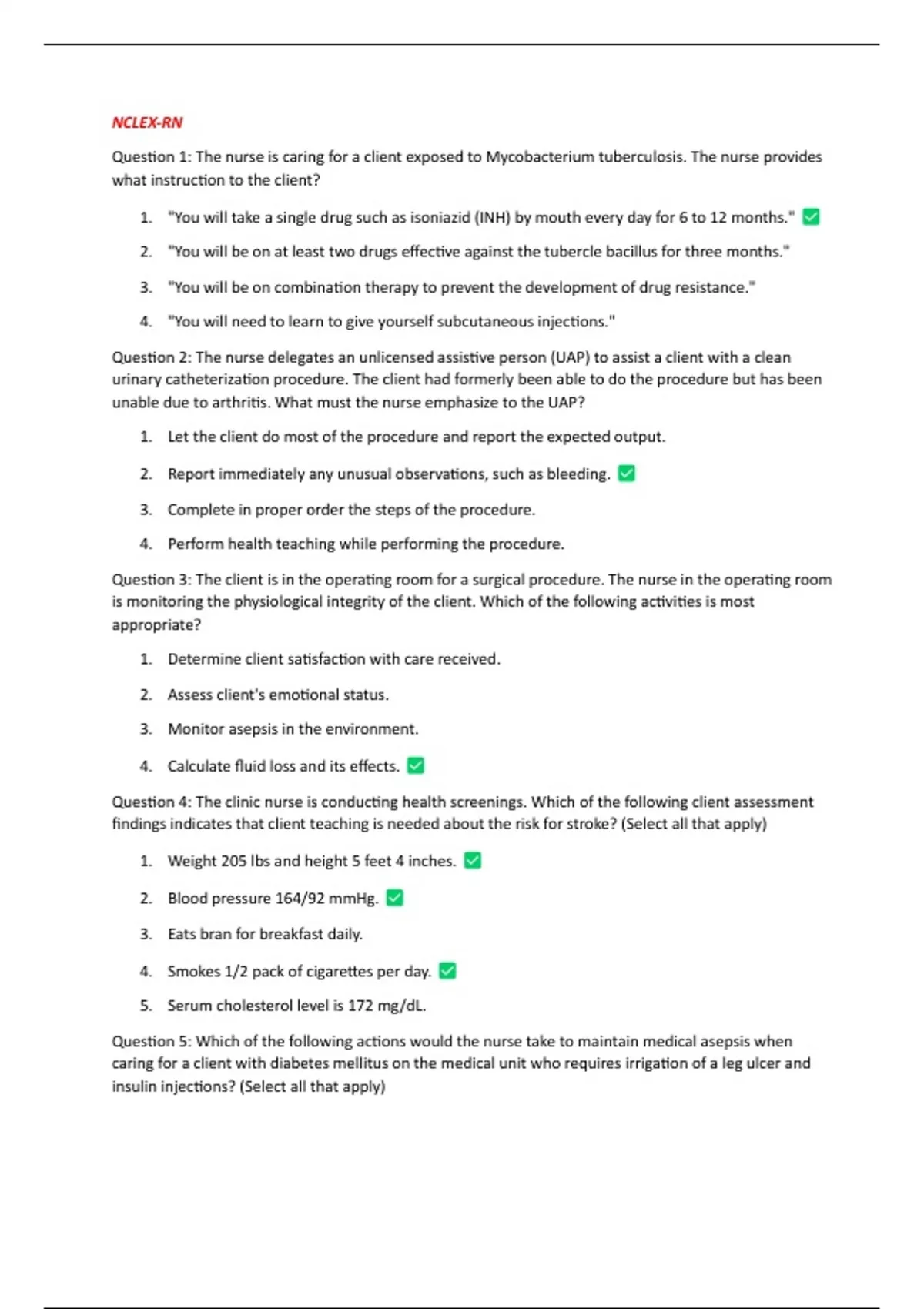 NCLEX-RN

Question 1: The nurse is caring for a client exposed to Mycobacterium tuberculosis. The nurse provides what instruction to the client?

1. "You will take a single drug such as isoniazid (INH) by mouth every day for 6 to 12 months." ✅
2. "You will be on at least two drugs effective against the tubercle bacillus for three months."
3. "You will be on combination therapy to prevent the development of drug resistance."
4. "You will need to learn to give yourself subcutaneous injections."

Question 2: The nurse delegates an unlicensed assistive person (UAP) to assist a client with a clean urinary catheterization procedure. The client had formerly been able to do the procedure but has been unable due to arthritis. What must the nurse emphasize to the UAP?

1. Let the client do most of the procedure and report the expected output.
2. Report immediately any unusual observations, such as bleeding. ✅
3. Complete in proper order the steps of the procedure.
4. Perform health teaching while performing the procedure.

Question 3: The client is in the operating room for a surgical procedure. The nurse in the operating room is monitoring the physiological integrity of the client. Which of the following activities is most appropriate?

1. Determine client satisfaction with care received.
2. Assess client's emotional status.
3. Monitor asepsis in the environment.
4. Calculate fluid loss and its effects. ✅

Question 4: The clinic nurse is conducting health screenings. Which of the following client assessment findings indicates that client teaching is needed about the risk for stroke? (Select all that apply)

1. Weight 205 lbs and height 5 feet 4 inches. ✅
2. Blood pressure 164/92 mmHg. ✅
3. Eats bran for breakfast daily.
4. Smokes 1/2 pack of cigarettes per day. ✅
5. Serum cholesterol level is 172 mg/dL.

Question 5: Which of the following actions would the nurse take to maintain medical asepsis when caring for a client with diabetes mellitus on the medical unit who requires irrigation of a leg ulcer and insulin injections? (Select all that apply)